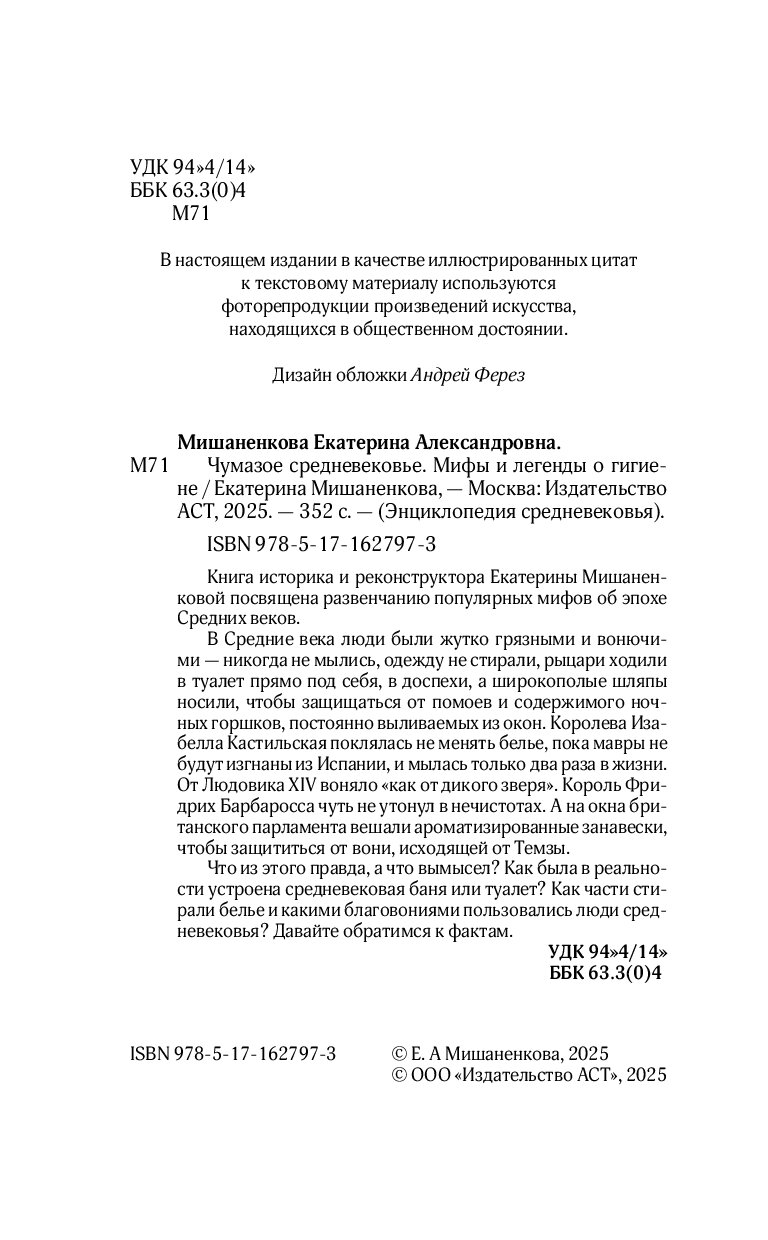 УДК 94»4/14»
ББК 63.3(0)4
М71

В настоящем издании в качестве иллюстрированных цитат к текстовому материалу используются фоторепродукции произведений искусства, находящихся в общественном достоянии.

Дизайн обложки Андрей Ферез

Мишаненкова Екатерина Александровна.
М71 Чумазое средневековье. Мифы и легенды о гигиене / Екатерина Мишаненкова, — Москва: Издательство АСТ, 2025. — 352 с. — (Энциклопедия средневековья).

ISBN 978-5-17-162797-3

Книга историка и реконструктора Екатерины Мишаненковой посвящена развенчанию популярных мифов об эпохе Средних веков.

В Средние века люди были жутко грязными и вонючими — никогда не мылись, одежду не стирали, рыцари ходили в туалет прямо под себя, в доспехи, а широкополые шляпы носили, чтобы защищаться от помоев и содержимого ночных горшков, постоянно выливаемых из окон. Королева Изабелла Кастильская поклялась не менять белье, пока мавры не будут изгнаны из Испании, и мылась только два раза в жизни. От Людовика XIV воняло «как от дикого зверя». Король Фридрих Барбаросса чуть не утонул в нечистотах. А на окна британского парламента вешали ароматизированные занавески, чтобы защититься от вони, исходящей от Темзы.

Что из этого правда, а что вымысел? Как была в реальности устроена средневековая баня или туалет? Как части стирали белье и какими благовониями пользовались люди средневековья? Давайте обратимся к фактам.

УДК 94»4/14»
ББК 63.3(0)4

ISBN 978-5-17-162797-3

© Е. А Мишаненкова, 2025
© ООО «Издательство АСТ», 2025